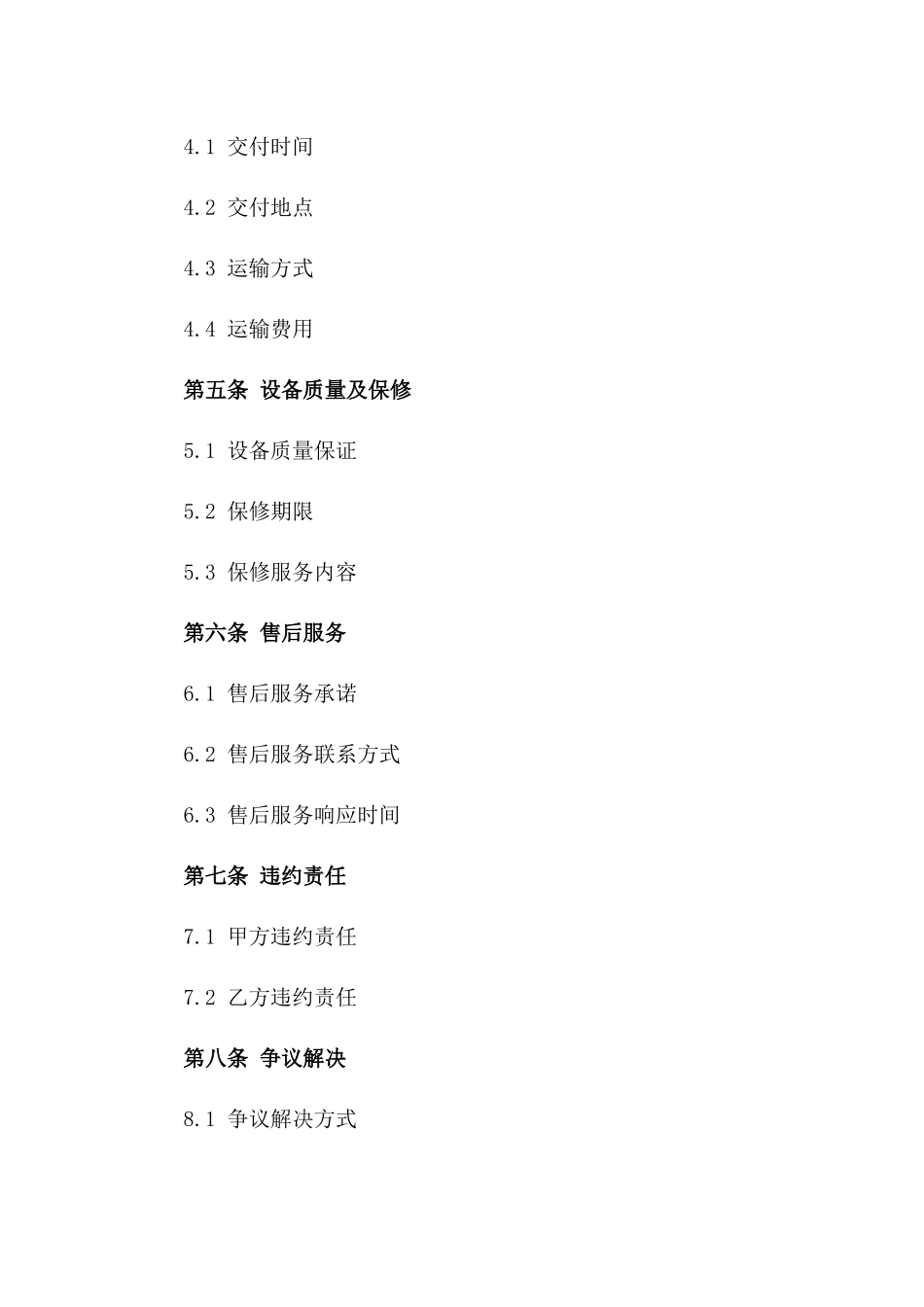 4.1 交付时间

4.2 交付地点

4.3 运输方式

4.4 运输费用

第五条 设备质量及保修

5.1 设备质量保证

5.2 保修期限

5.3 保修服务内容

第六条 售后服务

6.1 售后服务承诺

6.2 售后服务联系方式

6.3 售后服务响应时间

第七条 违约责任

7.1 甲方违约责任

7.2 乙方违约责任

第八条 争议解决

8.1 争议解决方式